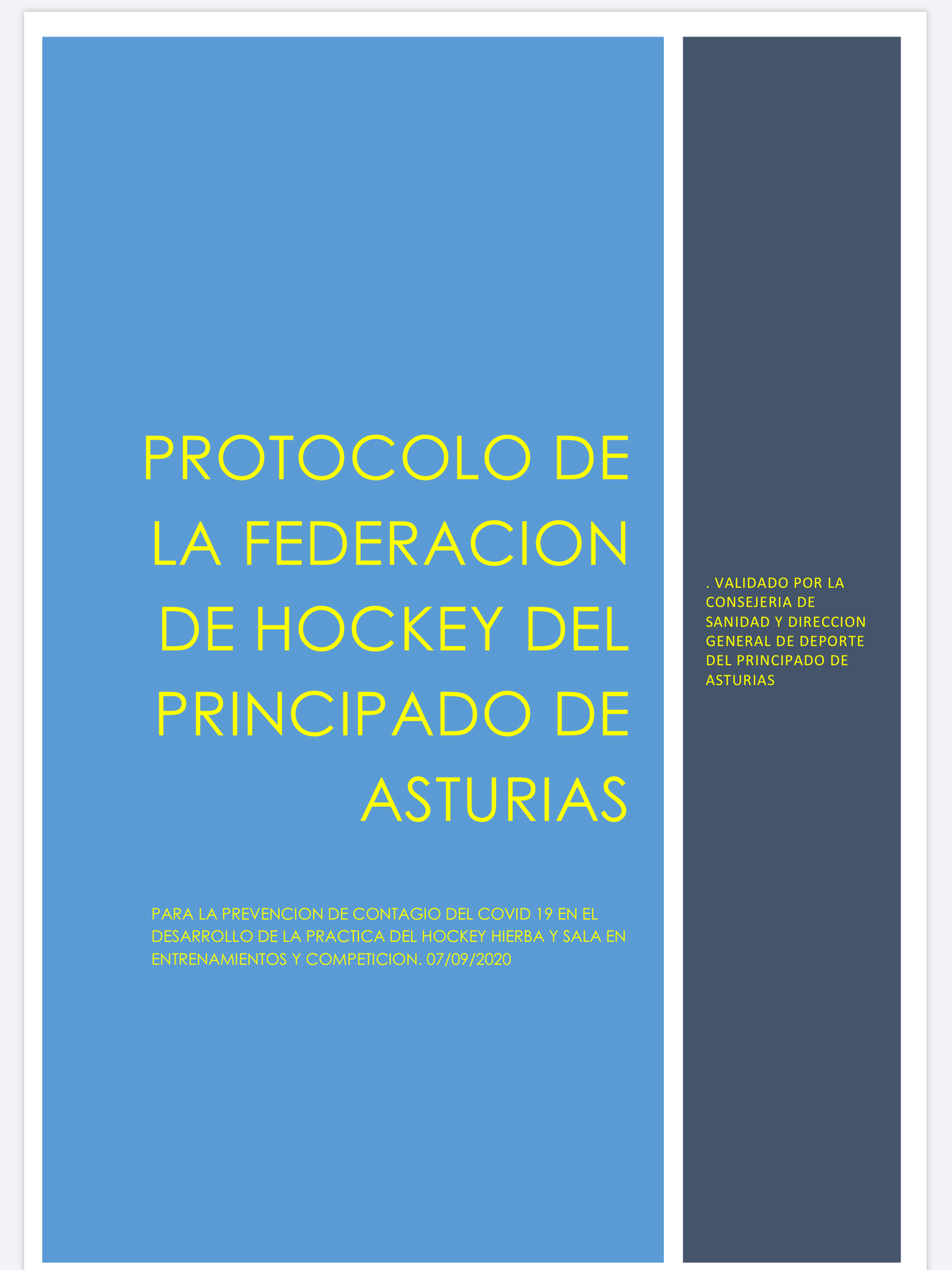 PROTOCOLO DE LA FEDERACION DE HOCKEY DEL PRINCIPADO DE ASTURIAS

PARA LA PREVENCION DE CONTAGIO DEL COVID 19 EN EL DESARROLLO DE LA PRACTICA DEL HOCKEY HIERBA Y SALA EN ENTRENAMIENTOS Y COMPETICION. 07/09/2020

. VALIDADO POR LA CONSEJERIA DE SANIDAD Y DIRECCION GENERAL DE DEPORTE DEL PRINCIPADO DE ASTURIAS